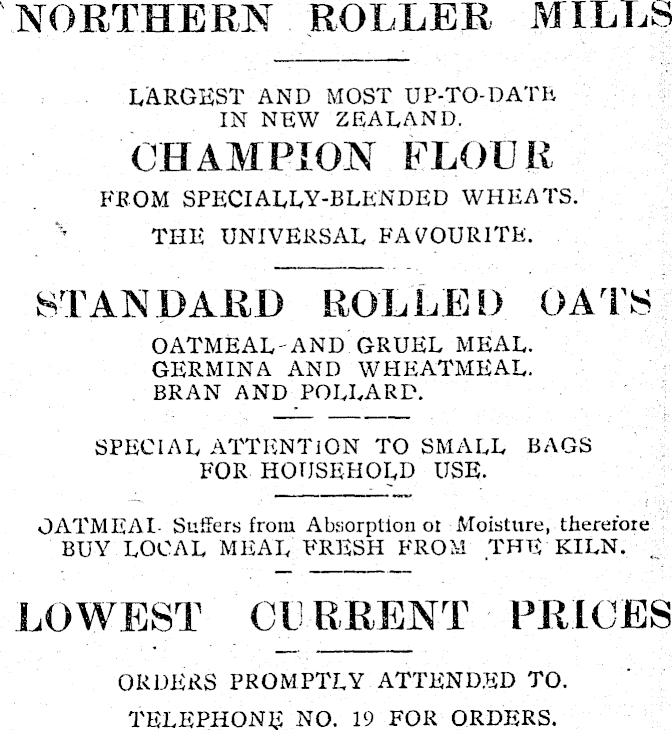 NORTHERN ROLLER MILLS

LARGEST AND MOST UP-TO-DATE IN NEW ZEALAND.

CHAMPION FLOUR

FROM SPECIALLY-BLENDED WHEATS.

THE UNIVERSAL FAVOURITE.

STANDARD ROLLED OATS

OATMEAL AND GRUEL MEAL.
GERMINA AND WHEATMEAL.
BRAN AND POLLARD.

SPECIAL ATTENTION TO SMALL BAGS FOR HOUSEHOLD USE.

OATMEAL Suffers from Absorption of Moisture, therefore BUY LOCAL MEAL FRESH FROM THE KILN.

LOWEST CURRENT PRICES

ORDERS PROMPTLY ATTENDED TO.

TELEPHONE NO. 19 FOR ORDERS.